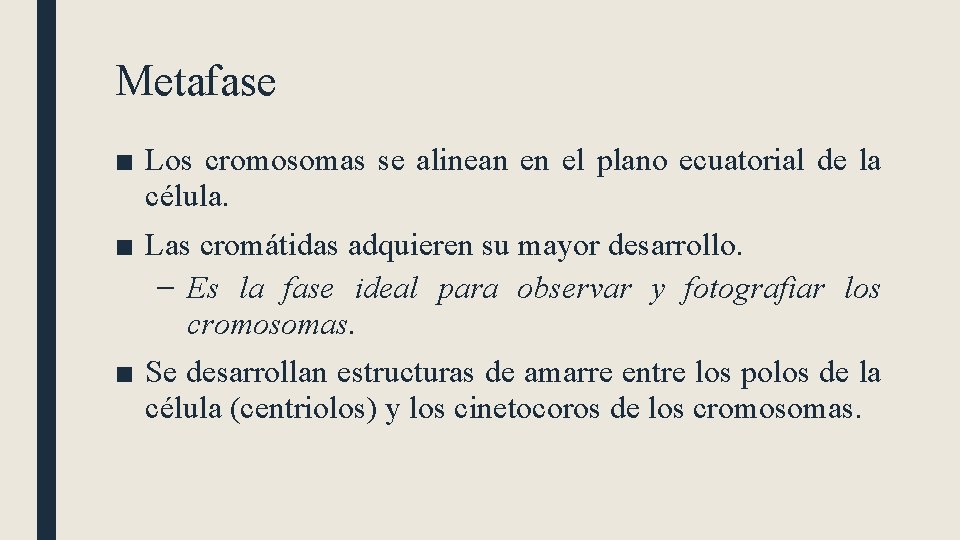 Metafase

■ Los cromosomas se alinean en el plano ecuatorial de la célula.

■ Las cromátidas adquieren su mayor desarrollo.
– Es la fase ideal para observar y fotografiar los cromosomas.

■ Se desarrollan estructuras de amarre entre los polos de la célula (centriolos) y los cinetocoros de los cromosomas.